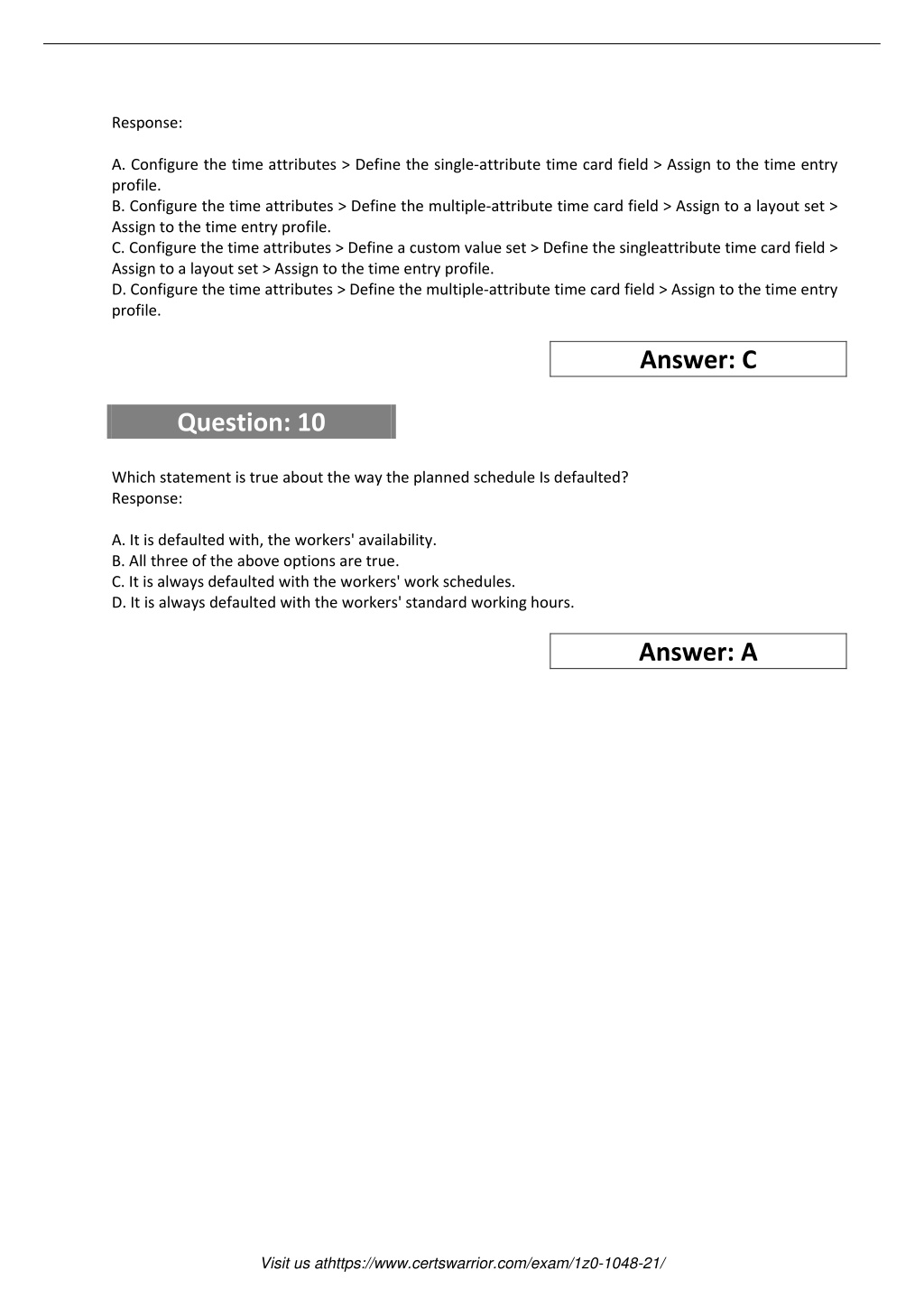 Response:

A. Configure the time attributes > Define the single-attribute time card field > Assign to the time entry profile.
B. Configure the time attributes > Define the multiple-attribute time card field > Assign to a layout set > Assign to the time entry profile.
C. Configure the time attributes > Define a custom value set > Define the singleattribute time card field > Assign to a layout set > Assign to the time entry profile.
D. Configure the time attributes > Define the multiple-attribute time card field > Assign to the time entry profile.

Answer: C

Question: 10

Which statement is true about the way the planned schedule Is defaulted?
Response:

A. It is defaulted with, the workers' availability.
B. All three of the above options are true.
C. It is always defaulted with the workers' work schedules.
D. It is always defaulted with the workers' standard working hours.

Answer: A

Visit us athttps://www.certswarrior.com/exam/1z0-1048-21/